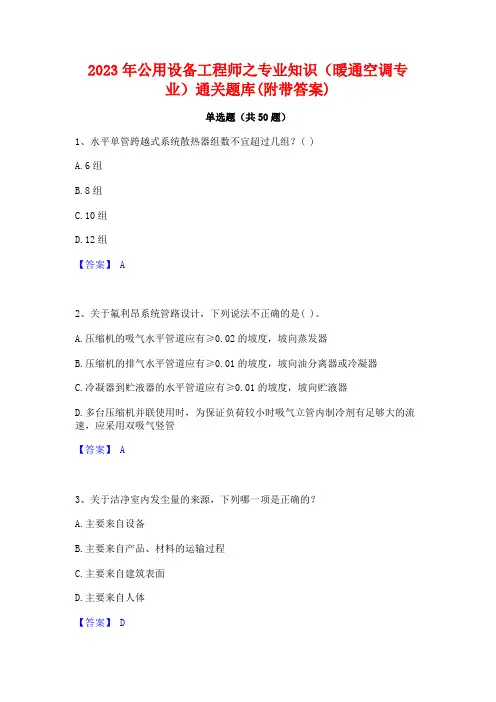 2023年公用设备工程师之专业知识（暖通空调专业）通关题库(附带答案)

单选题（共50题）

1、水平单管跨越式系统散热器组数不宜超过几组？( )

A. 6组

B. 8组

C. 10组

D. 12组

【答案】 A

2、关于氟利昂系统管路设计，下列说法不正确的是( )。

A. 压缩机的吸气水平管道应有≥0.02的坡度，坡向蒸发器

B. 压缩机的排气水平管道应有≥0.01的坡度，坡向油分离器或冷凝器

C. 冷凝器到贮液器的水平管道应有≥0.01的坡度，坡向贮液器

D. 多台压缩机并联使用时，为保证负荷较小时吸气立管内制冷剂有足够大的流速，应采用双吸气竖管

【答案】 A

3、关于洁净室内发尘量的来源，下列哪一项是正确的？

A. 主要来自设备

B. 主要来自产品、材料的运输过程

C. 主要来自建筑表面

D. 主要来自人体

【答案】 D